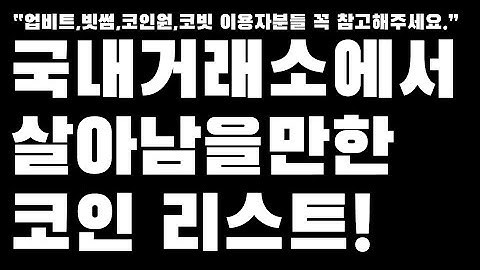 "업비트,빗썸,코인원,코빗 이용자분들 꼭 참고해주세요."

국내거래소에서
살아남을만한
코인 리스트!